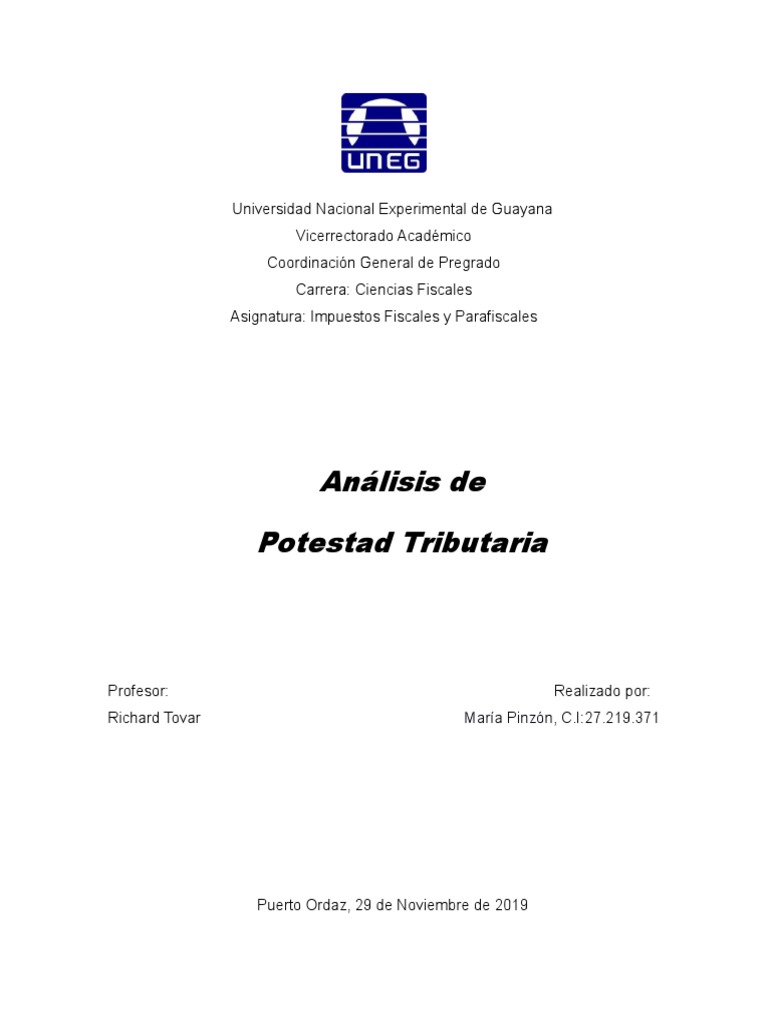 UNEG

Universidad Nacional Experimental de Guayana
Vicerrectorado Académico
Coordinación General de Pregrado
Carrera: Ciencias Fiscales
Asignatura: Impuestos Fiscales y Parafiscales

Análisis de
Potestad Tributaria

Profesor:
Richard Tovar

Realizado por:
María Pinzón, C.I:27.219.371

Puerto Ordaz, 29 de Noviembre de 2019